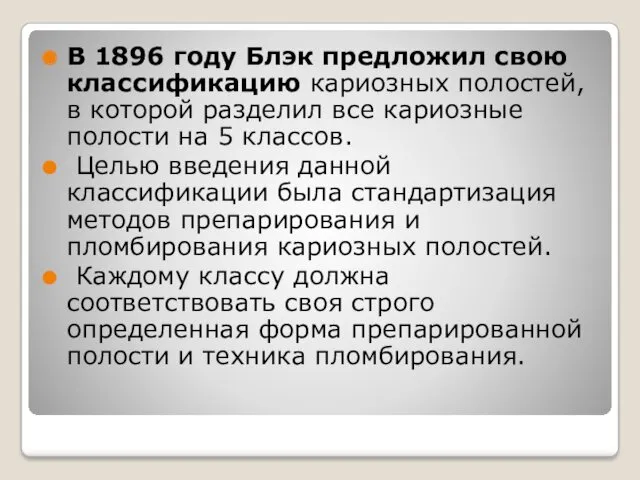 В 1896 году Блэк предложил свою классификацию кариозных полостей, в которой разделил все кариозные полости на 5 классов.

Целью введения данной классификации была стандартизация методов препарирования и пломбирования кариозных полостей.

Каждому классу должна соответствовать своя строго определенная форма препарированной полости и техника пломбирования.